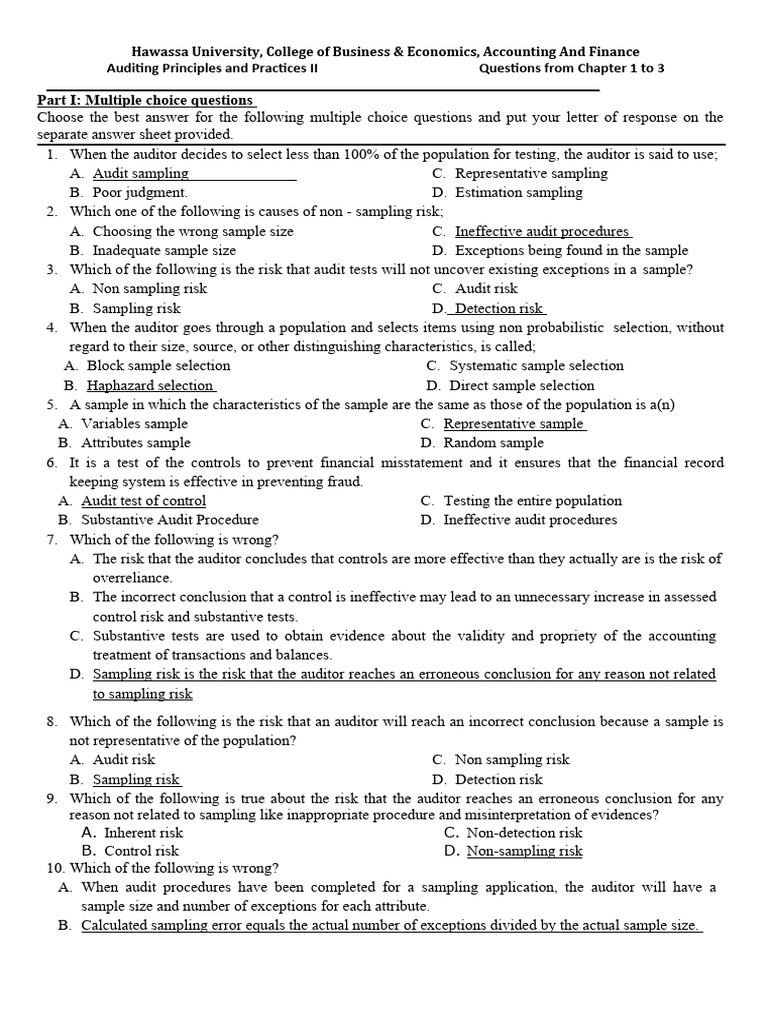 Hawassa University, College of Business & Economics, Accounting And Finance
Auditing Principles and Practices II Questions from Chapter 1 to 3

Part I: Multiple choice questions
Choose the best answer for the following multiple choice questions and put your letter of response on the separate answer sheet provided.

1. When the auditor decides to select less than 100% of the population for testing, the auditor is said to use;
A. Audit sampling
B. Poor judgment.
C. Representative sampling
D. Estimation sampling

2. Which one of the following is causes of non - sampling risk;
A. Choosing the wrong sample size
B. Inadequate sample size
C. Ineffective audit procedures
D. Exceptions being found in the sample

3. Which of the following is the risk that audit tests will not uncover existing exceptions in a sample?
A. Non sampling risk
B. Sampling risk
C. Audit risk
D. Detection risk

4. When the auditor goes through a population and selects items using non probabilistic selection, without regard to their size, source, or other distinguishing characteristics, is called;
A. Block sample selection
B. Haphazard selection
C. Systematic sample selection
D. Direct sample selection

5. A sample in which the characteristics of the sample are the same as those of the population is a(n)
A. Variables sample
B. Attributes sample
C. Representative sample
D. Random sample

6. It is a test of the controls to prevent financial misstatement and it ensures that the financial record keeping system is effective in preventing fraud.
A. Audit test of control
B. Substantive Audit Procedure
C. Testing the entire population
D. Ineffective audit procedures

7. Which of the following is wrong?
A. The risk that the auditor concludes that controls are more effective than they actually are is the risk of overreliance.
B. The incorrect conclusion that a control is ineffective may lead to an unnecessary increase in assessed control risk and substantive tests.
C. Substantive tests are used to obtain evidence about the validity and propriety of the accounting treatment of transactions and balances.
D. Sampling risk is the risk that the auditor reaches an erroneous conclusion for any reason not related to sampling risk

8. Which of the following is the risk that an auditor will reach an incorrect conclusion because a sample is not representative of the population?
A. Audit risk
B. Sampling risk
C. Non sampling risk
D. Detection risk

9. Which of the following is true about the risk that the auditor reaches an erroneous conclusion for any reason not related to sampling like inappropriate procedure and misinterpretation of evidences?
A. Inherent risk
B. Control risk
C. Non-detection risk
D. Non-sampling risk

10. Which of the following is wrong?
A. When audit procedures have been completed for a sampling application, the auditor will have a sample size and number of exceptions for each attribute.
B. Calculated sampling error equals the actual number of exceptions divided by the actual sample size.